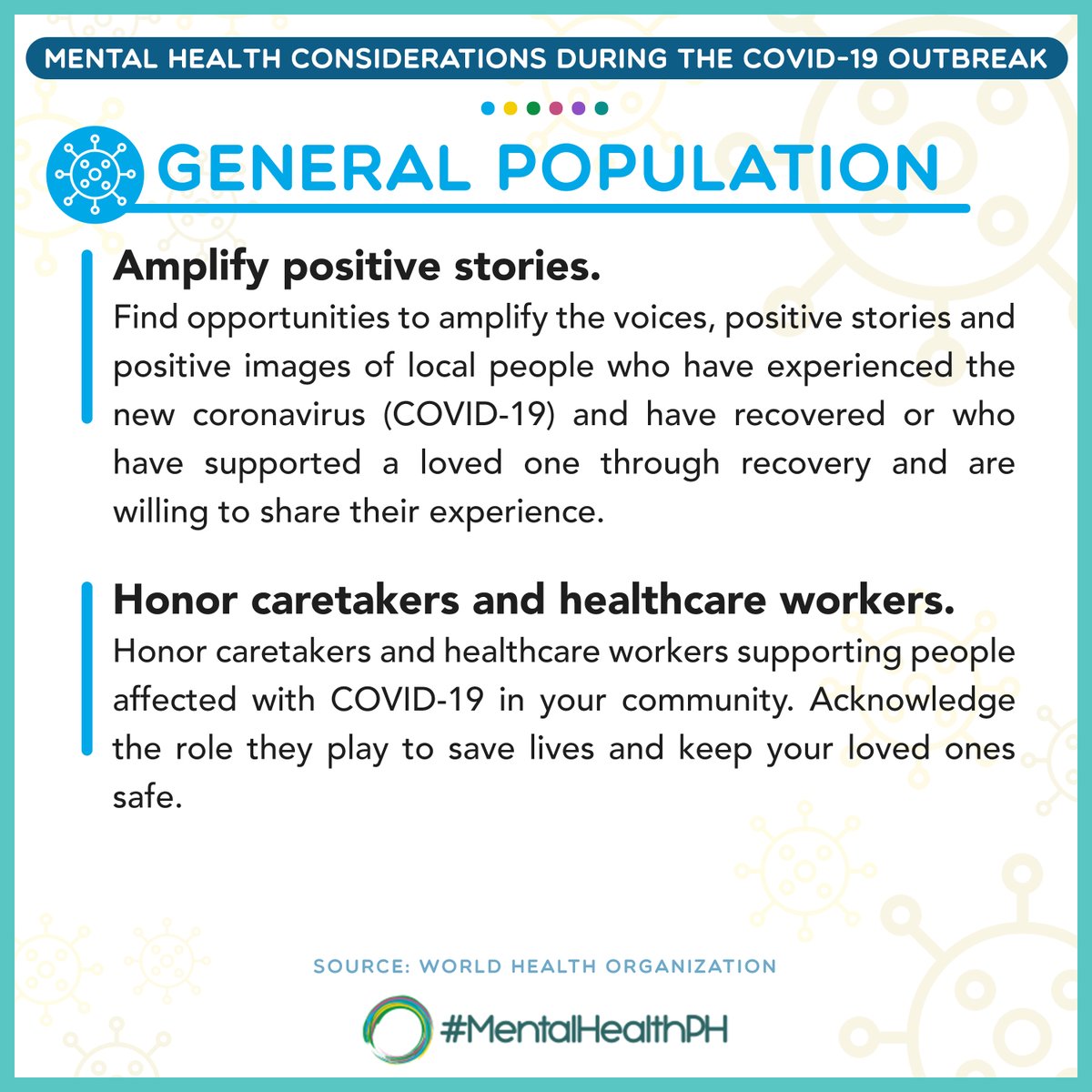 MENTAL HEALTH CONSIDERATIONS DURING THE COVID-19 OUTBREAK

GENERAL POPULATION

Amplify positive stories.
Find opportunities to amplify the voices, positive stories and positive images of local people who have experienced the new coronavirus (COVID-19) and have recovered or who have supported a loved one through recovery and are willing to share their experience.

Honor caretakers and healthcare workers.
Honor caretakers and healthcare workers supporting people affected with COVID-19 in your community. Acknowledge the role they play to save lives and keep your loved ones safe.

SOURCE: WORLD HEALTH ORGANIZATION

#MentalHealthPH